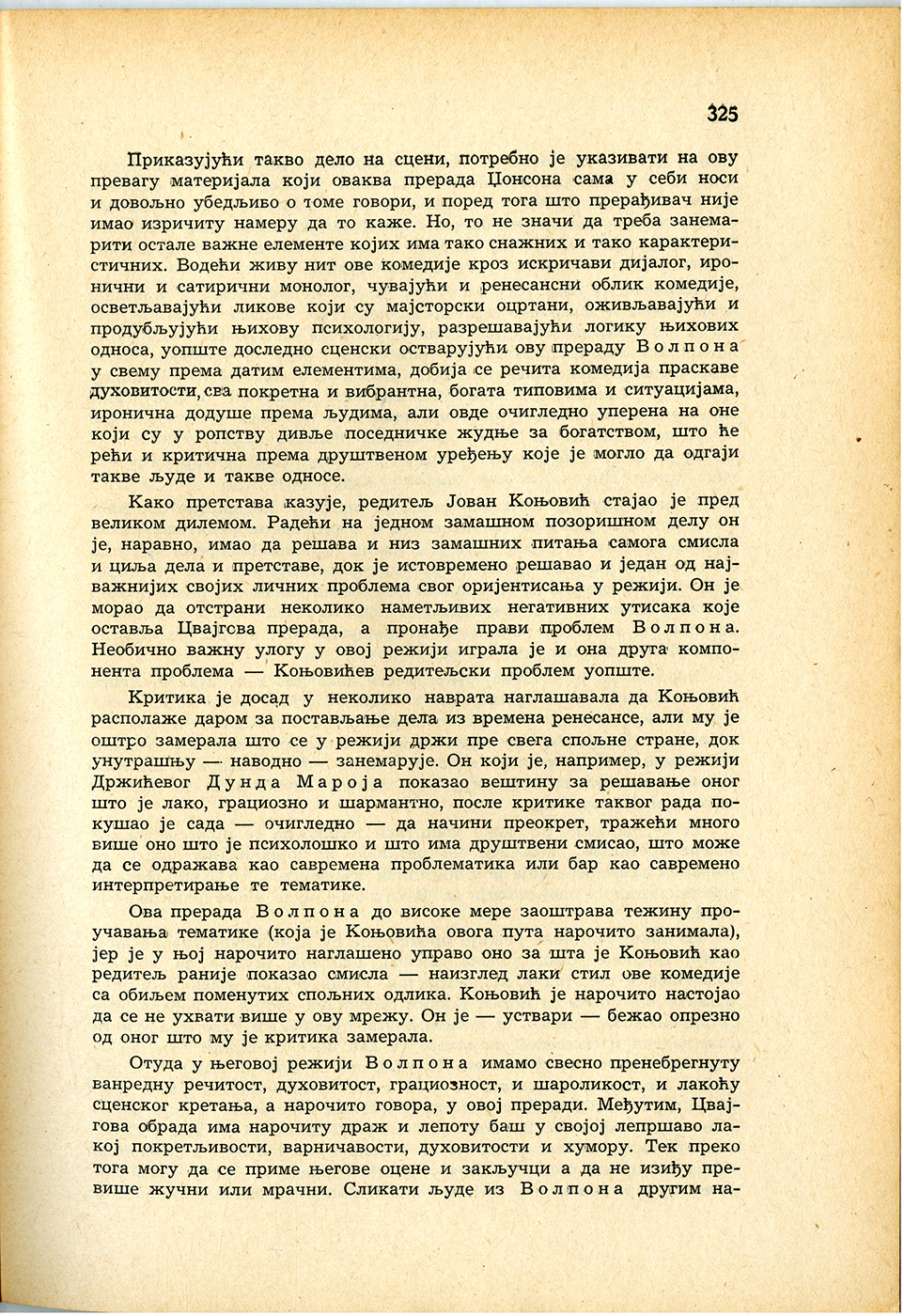 325

Приказујући такво дело на сцени, потребно је указивати на ову превагу материјала који оваква прерада Џонсона сама у себи носи и довољно убедљиво о томе говори, и поред тога што прерађивач није имао изричиту намеру да то каже. Но, то не значи да треба занемарити остале важне елементе којих има тако снажних и тако карактеристичних. Водећи живу нит ове комедије кроз искричави дијалог, иронични и сатирични монолог, чувајући и ренесансни облик комедије, осветљавајући ликове који су мајсторски оцртани, оживљавајући и продубљујући њихову психологију, разрешавајући логику њихових односа, уопште доследно сценски остварујући ову прераду Волпона у свему према датим елементима, добија се речита комедија праскаве духовитости, сва покретна и вибрантна, богата типовима и ситуацијама, иронична додуше према људима, али овде очигледно уперена на оне који су у ропству дивље поседничке жудње за богатством, што ће рећи и критична према друштвеном уређењу које је могло да одгаји такве људе и такве односе.

Како претстава казује, редитељ Јован Коњовић стајао је пред великом дилемом. Радећи на једном замашном позоришном делу он је, наравно, имао да решава и низ замашних питања самога смисла и циља дела и претставе, док је истовремено решавао и један од најважнијих својих личних проблема свог оријентисања у режији. Он је морао да отстрани неколико наметљивих негативних утисака које оставља Цвајгсва прерада, а пронађе прави проблем Волпона. Необично важну улогу у овој режији играла је и она друга компонента проблема — Коњовићев редитељски проблем уопште.

Критика је досад у неколико наврата наглашавала да Коњовић располаже даром за постављање дела из времена ренесансе, али му је оштро замерала што се у режији држи пре свега спољне стране, док унутрашњу — наводно — занемарује. Он који је, например, у режији Држићевог Дунда Мароја показао вештину за решавање оног што је лако, грациозно и шармантно, после критике таквог рада покушао је сада — очигледно — да начини преокрет, тражећи много више оно што је психолошко и што има друштвени смисао, што може да се одражава као савремена проблематика или бар као савремено интерпретирање те тематике.

Ова прерада Волпона до високе мере заоштрава тежину проучавања тематике (која је Коњовића овога пута нарочито занимала), јер је у њој нарочито наглашено управо оно за шта је Коњовић као редитељ раније показао смисла — наизглед лаки стил ове комедије са обиљем поменутих спољних одлика. Коњовић је нарочито настојао да се не ухвати више у ову мрежу. Он је — уствари — бежао опрезно од оног што му је критика замерала.

Отуда у његовој режији Волпона имамо свесно пренебрегнуту ванредну речитост, духовитост, грациозност, и шароликост, и лакоћу сценског кретања, а нарочито говора, у овој преради. Међутим, Цвајгова обрада има нарочиту драж и лепоту баш у својој лепршаво лакој покретљивости, варничавости, духовитости и хумору. Тек преко тога могу да се приме његове оцене и закључци а да не изиђу превише жучни или мрачни. Сликати људе из Волпона другим на-